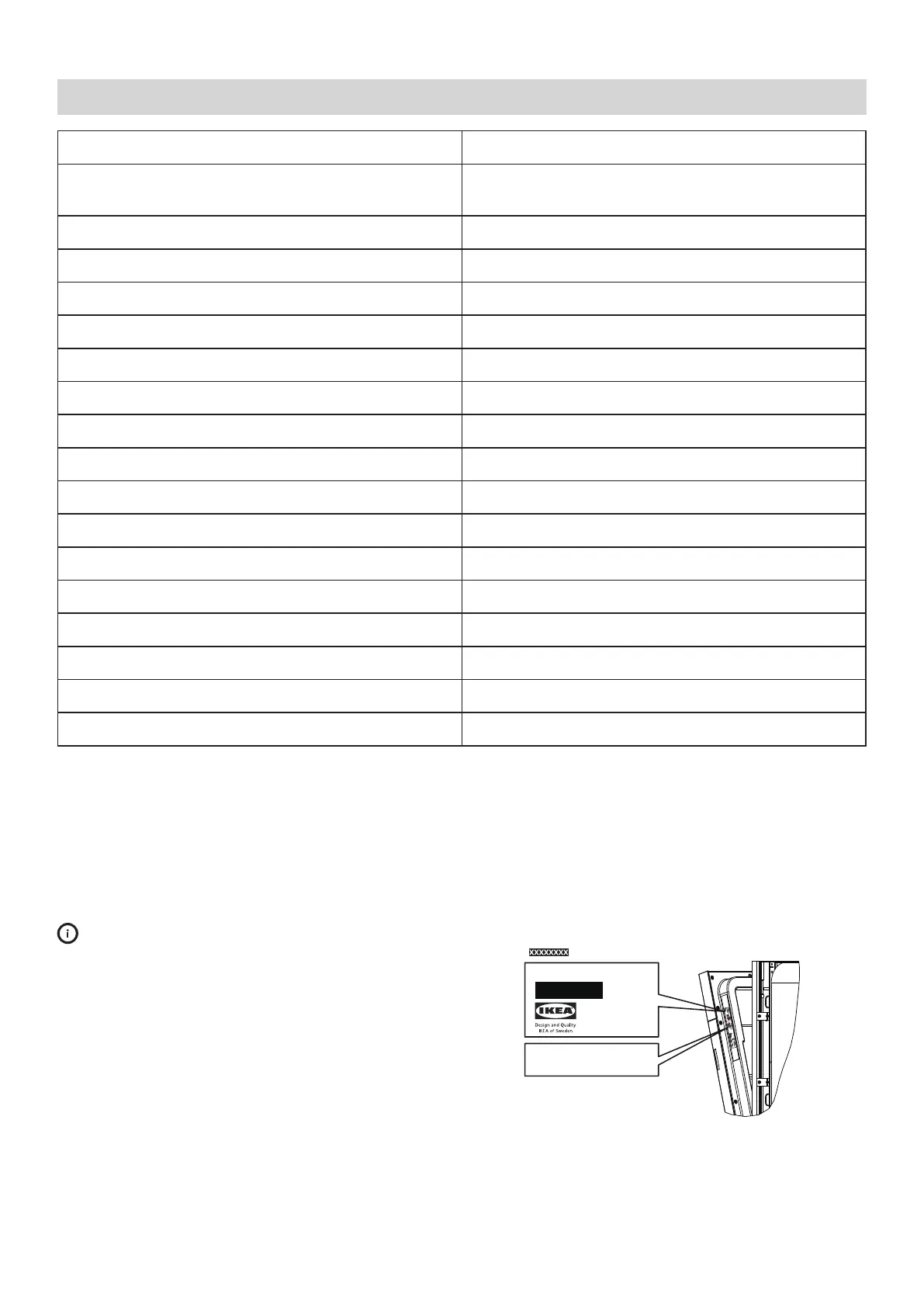 XXXXXXXX

IKEA

Design and Quality
IKEA of Sweden